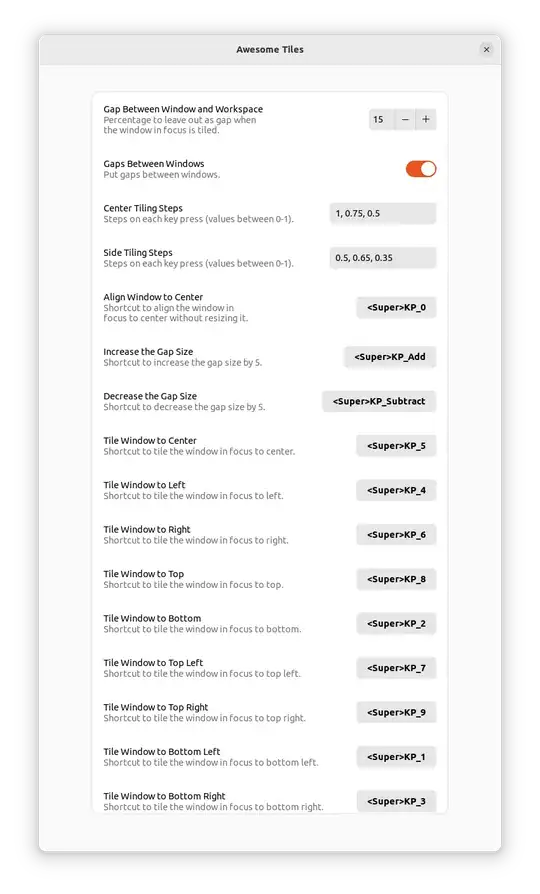 Awesome Tiles

×

Gap Between Window and Workspace
Percentage to leave out as gap when the window in focus is tiled.

15 − +

Gaps Between Windows
Put gaps between windows.

Center Tiling Steps
Steps on each key press (values between 0-1).

1, 0.75, 0.5

Side Tiling Steps
Steps on each key press (values between 0-1).

0.5, 0.65, 0.35

Align Window to Center
Shortcut to align the window in focus to center without resizing it.

<Super>KP_0

Increase the Gap Size
Shortcut to increase the gap size by 5.

<Super>KP_Add

Decrease the Gap Size
Shortcut to decrease the gap size by 5.

<Super>KP_Subtract

Tile Window to Center
Shortcut to tile the window in focus to center.

<Super>KP_5

Tile Window to Left
Shortcut to tile the window in focus to left.

<Super>KP_4

Tile Window to Right
Shortcut to tile the window in focus to right.

<Super>KP_6

Tile Window to Top
Shortcut to tile the window in focus to top.

<Super>KP_8

Tile Window to Bottom
Shortcut to tile the window in focus to bottom.

<Super>KP_2

Tile Window to Top Left
Shortcut to tile the window in focus to top left.

<Super>KP_7

Tile Window to Top Right
Shortcut to tile the window in focus to top right.

<Super>KP_9

Tile Window to Bottom Left
Shortcut to tile the window in focus to bottom left.

<Super>KP_1

Tile Window to Bottom Right
Shortcut to tile the window in focus to bottom right.

<Super>KP_3